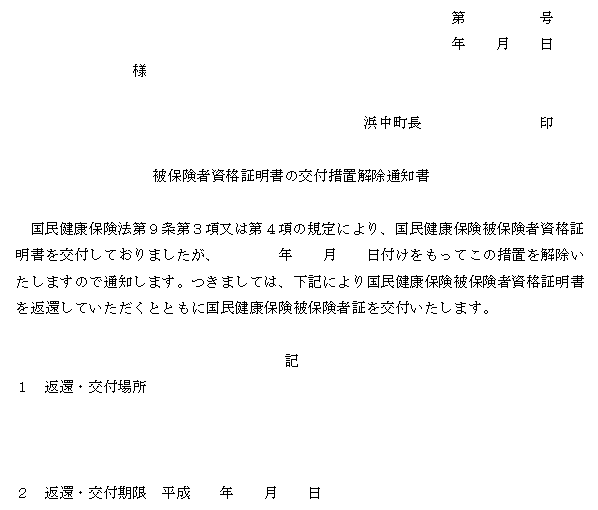 第　　　号
年　月　日

様

浜中町長　　　　　印

被保険者資格証明書の交付措置解除通知書

国民健康保険法第９条第３項又は第４項の規定により、国民健康保険被保険者資格証明書を交付しておりましたが、　　　年　　月　　日付けをもってこの措置を解除いたしますので通知します。つきましては、下記により国民健康保険被保険者資格証明書を返還していただくとともに国民健康保険被保険者証を交付いたします。

記

１　返還・交付場所

２　返還・交付期限　平成　　年　　月　　日